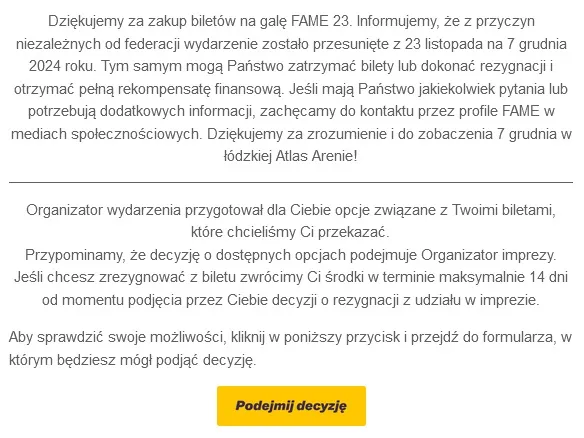 Dziękujemy za zakup biletów na galę FAME 23. Informujemy, że z przyczyn niezależnych od federacji wydarzenie zostało przesunięte z 23 listopada na 7 grudnia 2024 roku. Tym samym mogą Państwo zatrzymać bilety lub dokonać rezygnacji i otrzymać pełną rekompensatę finansową. Jeśli mają Państwo jakiekolwiek pytania lub potrzebują dodatkowych informacji, zachęcamy do kontaktu przez profile FAME w mediach społecznościowych. Dziękujemy za zrozumienie i do zobaczenia 7 grudnia w łódzkiej Atlas Arenie!

Organizator wydarzenia przygotował dla Ciebie opcje związane z Twoimi biletami, które chcieliśmy Ci przekazać.
Przypominamy, że decyzję o dostępnych opcjach podejmuje Organizator imprezy.
Jeśli chcesz zrezygnować z biletu zwrócimy Ci środki w terminie maksymalnie 14 dni od momentu podjęcia przez Ciebie decyzji o rezygnacji z udziału w imprezie.

Aby sprawdzić swoje możliwości, kliknij w poniższy przycisk i przejdź do formularza, w którym będziesz mógł podjąć decyzję.

Podejmij decyzję